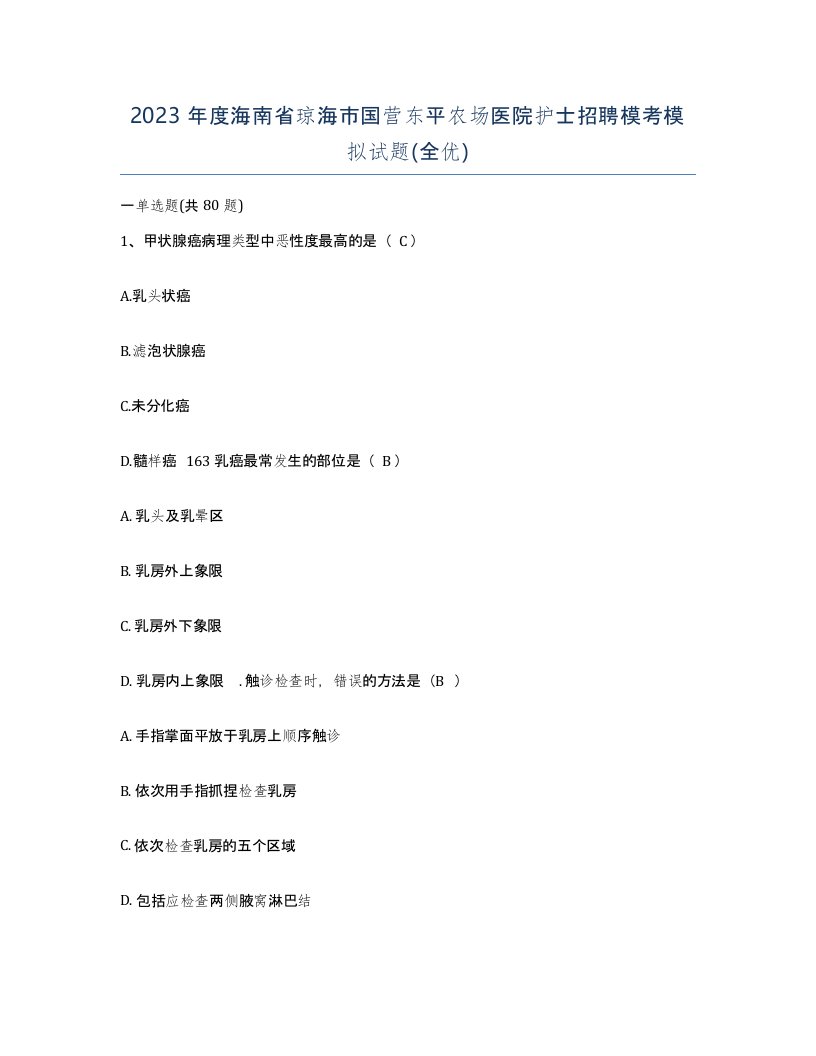 2023 年度海南省琼海市国营东平农场医院护士招聘模考模拟试题(全优)

一单选题(共 80 题)

1、甲状腺癌病理类型中恶性度最高的是（ C）

A.乳头状癌

B.滤泡状腺癌

C.未分化癌

D.髓样癌  163 乳癌最常发生的部位是（ B）

A. 乳头及乳晕区

B. 乳房外上象限

C. 乳房外下象限

D. 乳房内上象限  . 触诊检查时，错误的方法是（B ）

A. 手指掌面平放于乳房上顺序触诊

B. 依次用手指抓捏检查乳房

C. 依次检查乳房的五个区域

D. 包括应检查两侧腋窝淋巴结